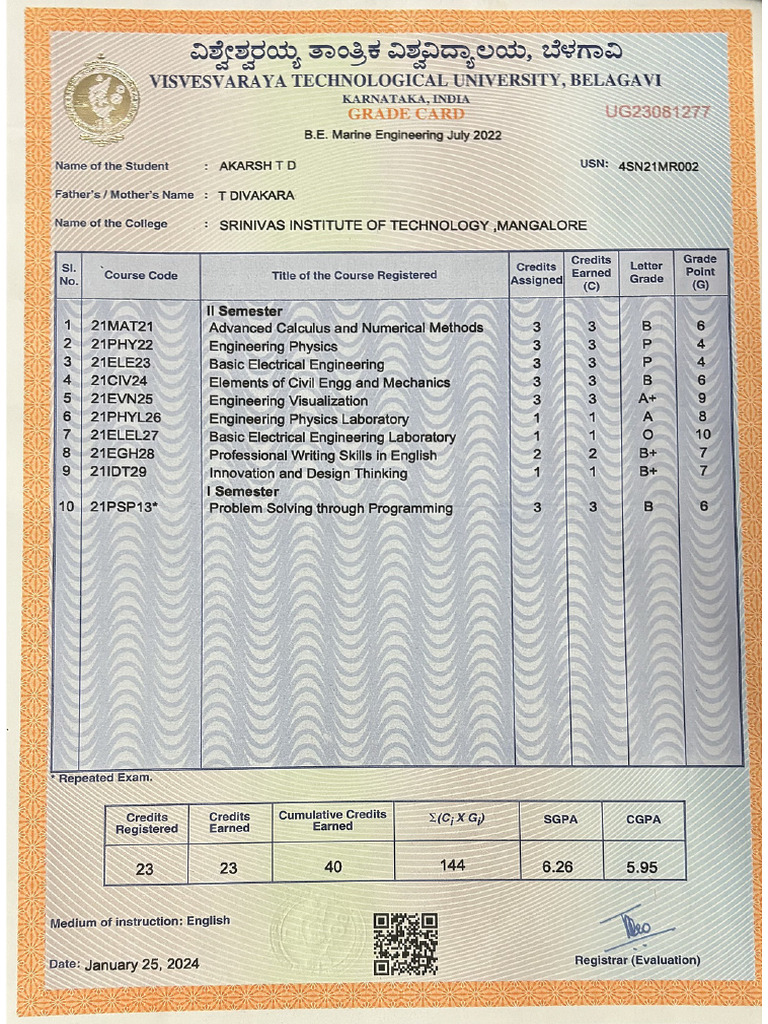 ವಿಶ್ವೇಶ್ವರಯ್ಯ ತಾಂತ್ರಿಕ ವಿಶ್ವವಿದ್ಯಾಲಯ, ಬೆಳಗಾವಿ
VISVESVARAYA TECHNOLOGICAL UNIVERSITY, BELAGAVI
KARNATAKA, INDIA
GRADE CARD
UG23081277
B.E. Marine Engineering July 2022

Name of the Student : AKARSH T D
USN: 4SN21MR002
Father's / Mother's Name : T DIVAKARA
Name of the College : SRINIVAS INSTITUTE OF TECHNOLOGY ,MANGALORE

| Sl. No. | Course Code | Title of the Course Registered | Credits Assigned | Credits Earned (C) | Letter Grade | Grade Point (G) |
|---|---|---|---|---|---|---|
| | | II Semester | | | | |
| 1 | 21MAT21 | Advanced Calculus and Numerical Methods | 3 | 3 | B | 6 |
| 2 | 21PHY22 | Engineering Physics | 3 | 3 | P | 4 |
| 3 | 21ELE23 | Basic Electrical Engineering | 3 | 3 | P | 4 |
| 4 | 21CIV24 | Elements of Civil Engg and Mechanics | 3 | 3 | B | 6 |
| 5 | 21EVN25 | Engineering Visualization | 3 | 3 | A+ | 9 |
| 6 | 21PHYL26 | Engineering Physics Laboratory | 1 | 1 | A | 8 |
| 7 | 21ELEL27 | Basic Electrical Engineering Laboratory | 1 | 1 | O | 10 |
| 8 | 21EGH28 | Professional Writing Skills in English | 2 | 2 | B+ | 7 |
| 9 | 21IDT29 | Innovation and Design Thinking | 1 | 1 | B+ | 7 |
| | | I Semester | | | | |
| 10 | 21PSP13* | Problem Solving through Programming | 3 | 3 | B | 6 |

* Repeated Exam.

| Credits Registered | Credits Earned | Cumulative Credits Earned | $\Sigma(C_i \times G_i)$ | SGPA | CGPA |
|---|---|---|---|---|---|
| 23 | 23 | 40 | 144 | 6.26 | 5.95 |

Medium of instruction: English
Date: January 25, 2024
Registrar (Evaluation)